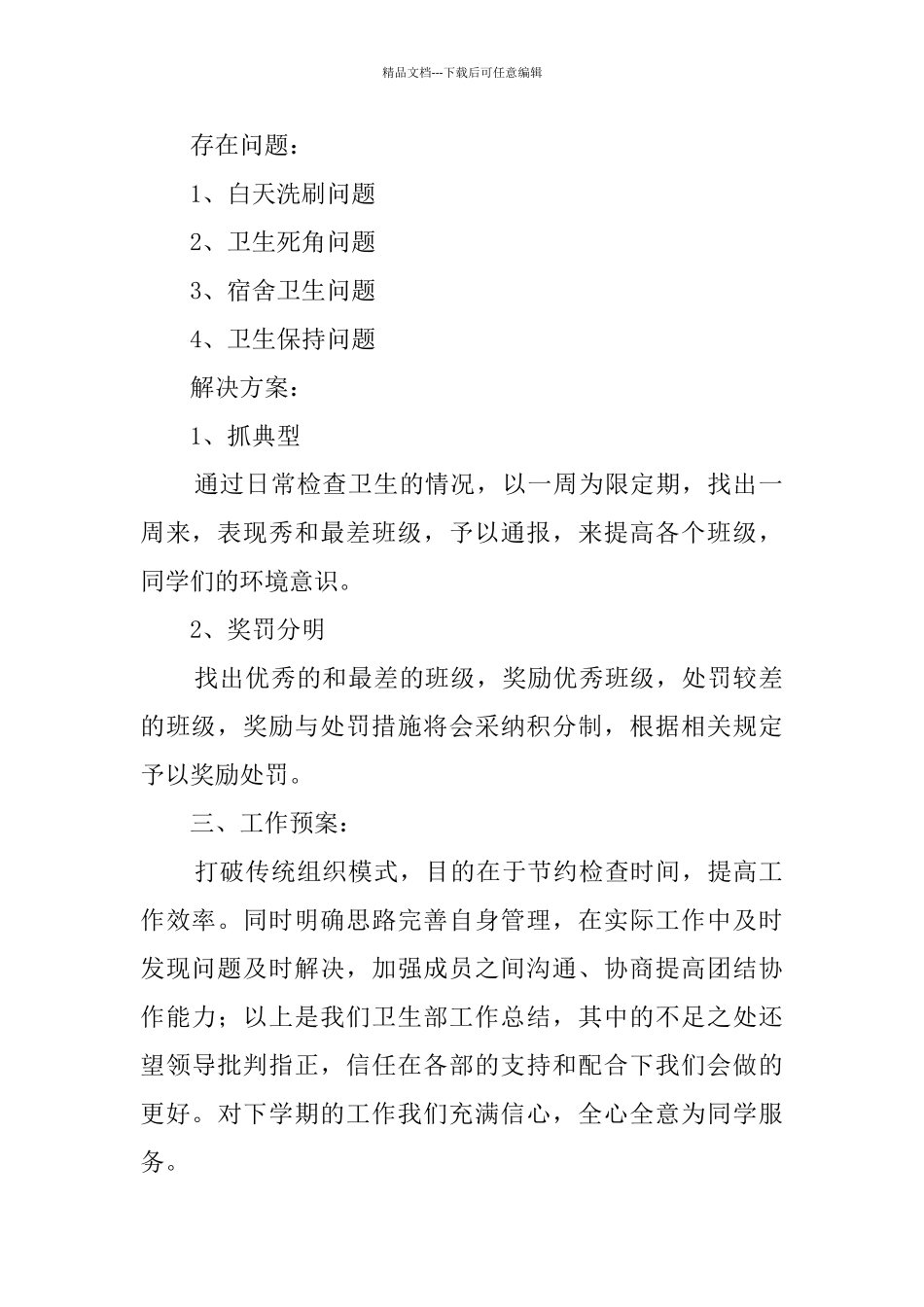 精品文档---下载后可任意编辑

存在问题：

1、白天洗刷问题

2、卫生死角问题

3、宿舍卫生问题

4、卫生保持问题

解决方案：

1、抓典型

通过日常检查卫生的情况，以一周为限定期，找出一周来，表现秀和最差班级，予以通报，来提高各个班级，同学们的环境意识。

2、奖罚分明

找出优秀的和最差的班级，奖励优秀班级，处罚较差的班级，奖励与处罚措施将会采纳积分制，根据相关规定予以奖励处罚。

三、工作预案：

打破传统组织模式，目的在于节约检查时间，提高工作效率。同时明确思路完善自身管理，在实际工作中及时发现问题及时解决，加强成员之间沟通、协商提高团结协作能力；以上是我们卫生部工作总结，其中的不足之处还望领导批判指正，信任在各部的支持和配合下我们会做的更好。对下学期的工作我们充满信心，全心全意为同学服务。